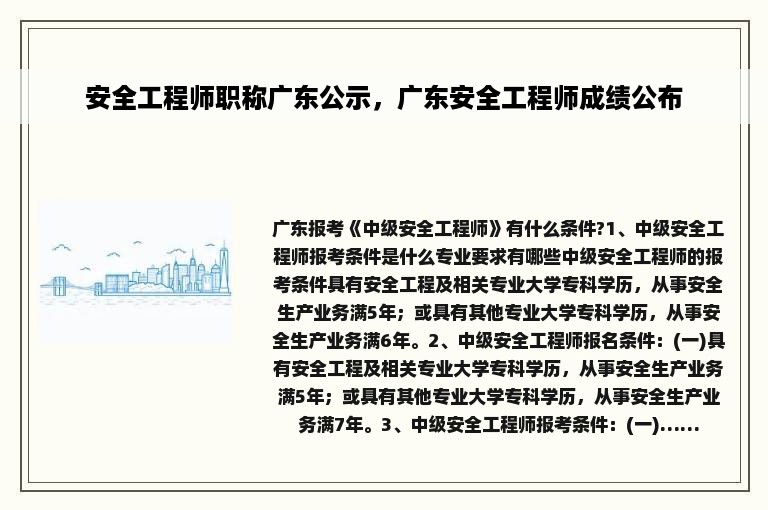 安全工程师职称广东公示，广东安全工程师成绩公布

广东报考《中级安全工程师》有什么条件?1、中级安全工程师报考条件是什么专业要求有哪些中级安全工程师的报考条件具有安全工程及相关专业大学专科学历，从事安全生产业务满5年；或具有其他专业大学专科学历，从事安全生产业务满6年。2、中级安全工程师报名条件：(一)具有安全工程及相关专业大学专科学历，从事安全生产业务满5年；或具有其他专业大学专科学历，从事安全生产业务满7年。3、中级安全工程师报考条件：(一)......